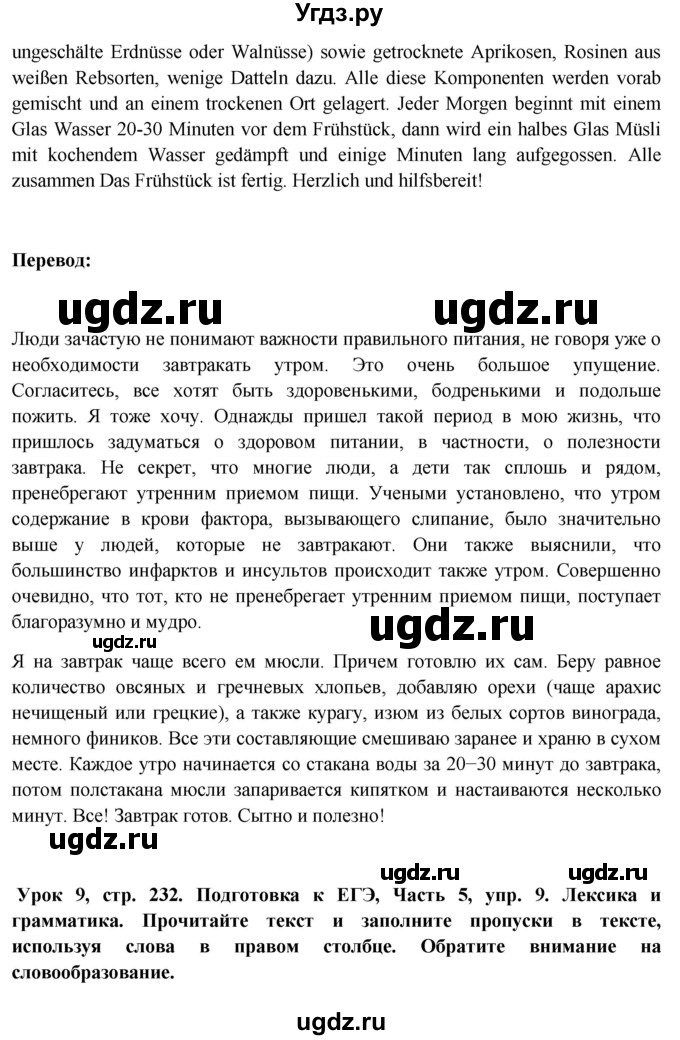 Угдз.ру

ungeschälte Erdnüsse oder Walnüsse) sowie getrocknete Aprikosen, Rosinen aus weißen Rebsorten, wenige Datteln dazu. Alle diese Komponenten werden vorab gemischt und an einem trockenen Ort gelagert. Jeder Morgen beginnt mit einem Glas Wasser 20-30 Minuten vor dem Frühstück, dann wird ein halbes Glas Müsli mit kochendem Wasser gedämpft und einige Minuten lang aufgegossen. Alle zusammen Das Frühstück ist fertig. Herzlich und hilfsbereit!

Перевод:

ugdz.ru ugdz.ru

Люди зачастую не понимают важности правильного питания, не говоря уже о необходимости завтракать утром. Это очень большое упущение. Согласитесь, все хотят быть здоровенькими, бодренькими и подольше пожить. Я тоже хочу. Однажды пришел такой период в мою жизнь, что пришлось задуматься о здоровом питании, в частности, о полезности завтрака. Не секрет, что многие люди, а дети так сплошь и рядом, пренебрегают утренним приемом пищи. Учеными установлено, что утром содержание в крови фактора, вызывающего слипание, было значительно выше у людей, которые не завтракают. Они также выяснили, что большинство инфарктов и инсультов происходит также утром. Совершенно очевидно, что тот, кто не пренебрегает утренним приемом пищи, поступает благоразумно и мудро.

ugdz.ru ugdz.ru

Я на завтрак чаще всего ем мюсли. Причем готовлю их сам. Беру равное количество овсяных и гречневых хлопьев, добавляю орехи (чаще арахис нечищеный или грецкие), а также курагу, изюм из белых сортов винограда, немного фиников. Все эти составляющие смешиваю заранее и храню в сухом месте. Каждое утро начинается со стакана воды за 20–30 минут до завтрака, потом полстакана мюсли запаривается кипятком и настаиваются несколько минут. Все! Завтрак готов. Сытно и полезно!

ugdz.ru

ugdz.ru ugdz.ru

Урок 9, стр. 232. Подготовка к ЕГЭ, Часть 5, упр. 9. Лексика и грамматика. Прочитайте текст и заполните пропуски в тексте, используя слова в правом столбце. Обратите внимание на словообразование.

ugdz.ru